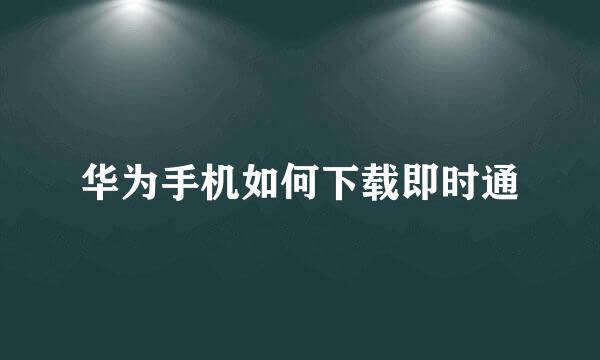 华为手机如何下载即时通